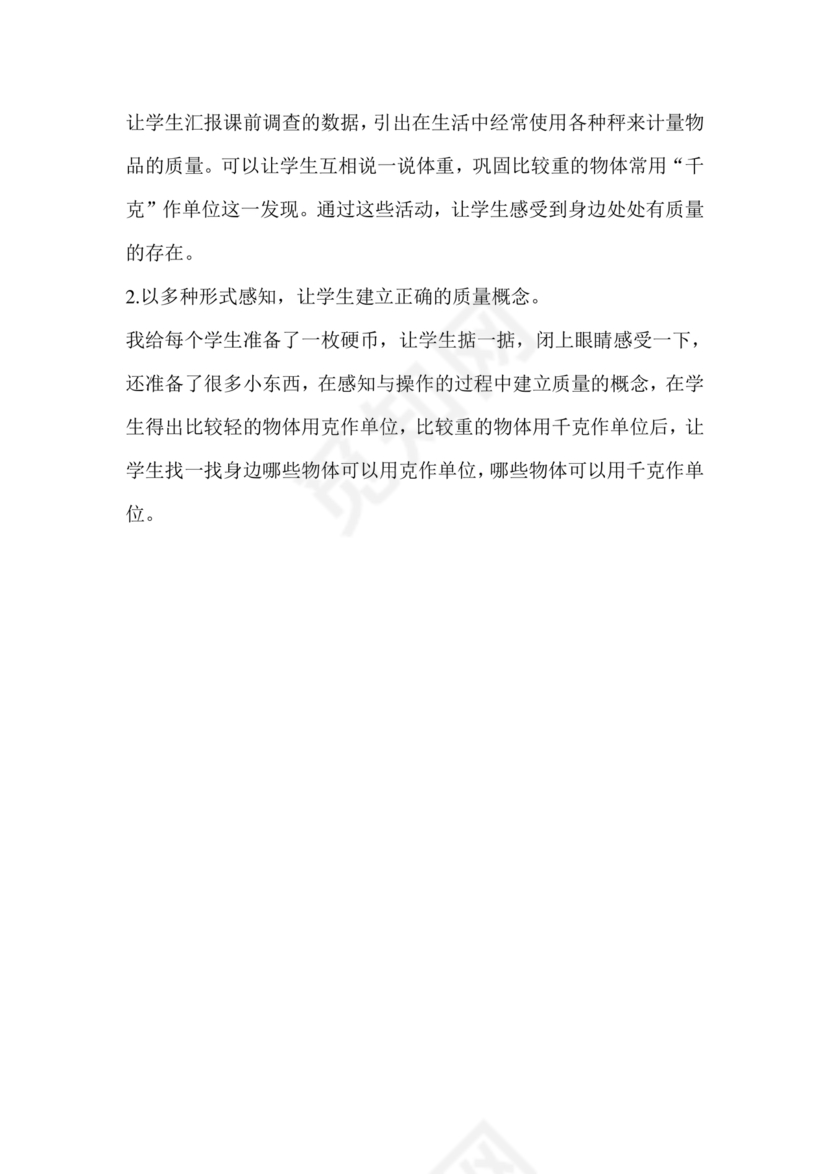 让学生汇报课前调查的数据，引出在生活中经常使用各种秤来计量物品的质量。可以让学生互相说一说体重，巩固比较重的物体常用“千克”作单位这一发现。通过这些活动，让学生感受到身边处处有质量的存在。

2.以多种形式感知，让学生建立正确的质量概念。

我给每个学生准备了一枚硬币，让学生掂一掂，闭上眼睛感受一下，还准备了很多小东西，在感知与操作的过程中建立质量的概念，在学生得出比较轻的物体用克作单位，比较重的物体用千克作单位后，让学生找一找身边哪些物体可以用克作单位，哪些物体可以用千克作单位。